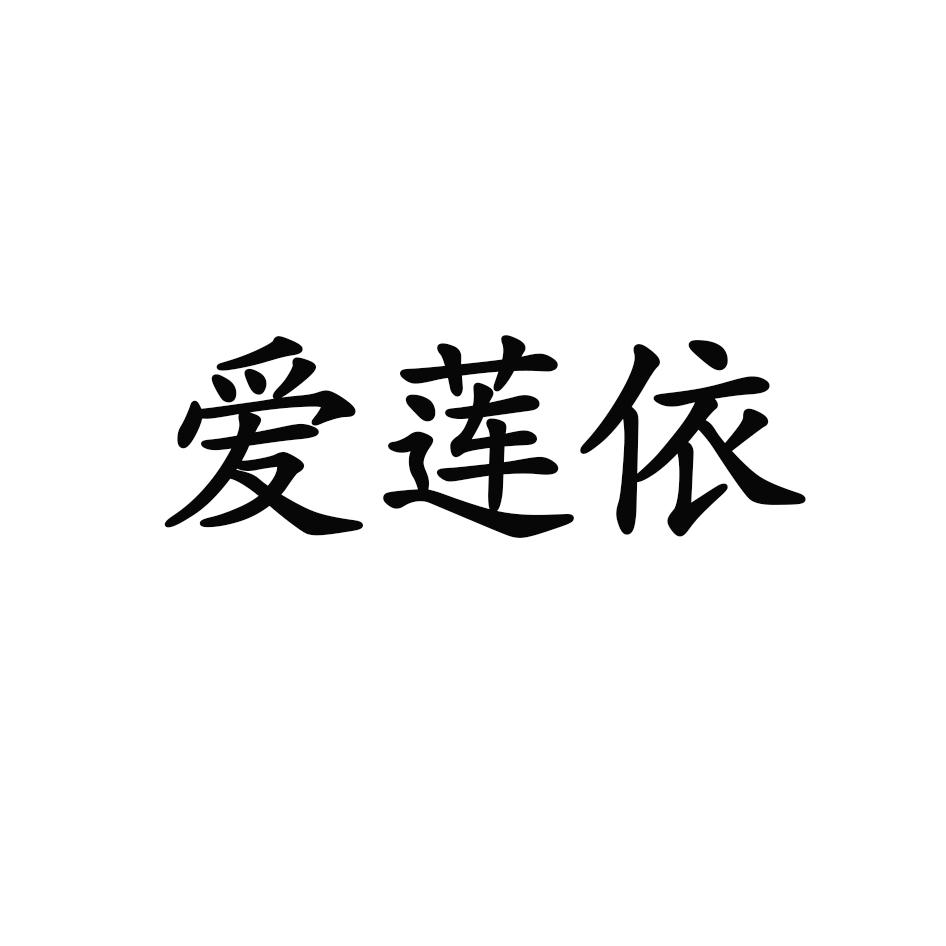 爱莲依